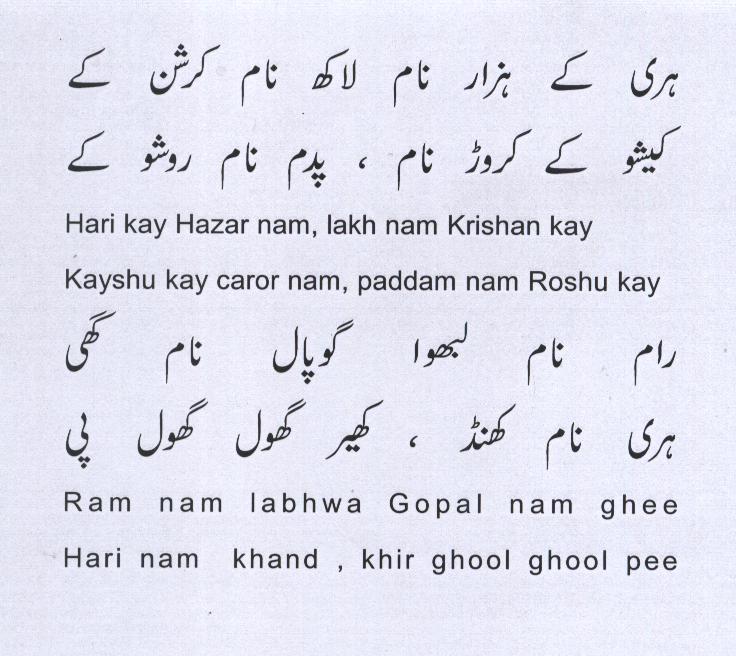 ہری کے ہزار نام لاکھ نام کرشن کے

کیشو کے کروڑ نام ، پدم نام روشو کے

Hari kay Hazar nam, lakh nam Krishan kay

Kayshu kay caror nam, paddam nam Roshu kay

رام نام لبھوا گوپال نام گھی

ہری نام کھنڈ ، کھیر گھول گھول پی

Ram nam labhwa Gopal nam ghee

Hari nam khand , khir ghool ghool pee